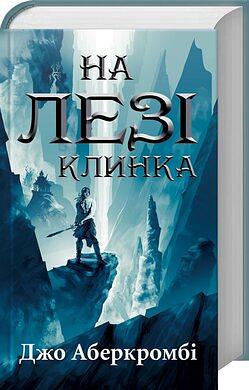 НА
ЛЕЗІ
КЛИНКА

Джо Аберкромбі